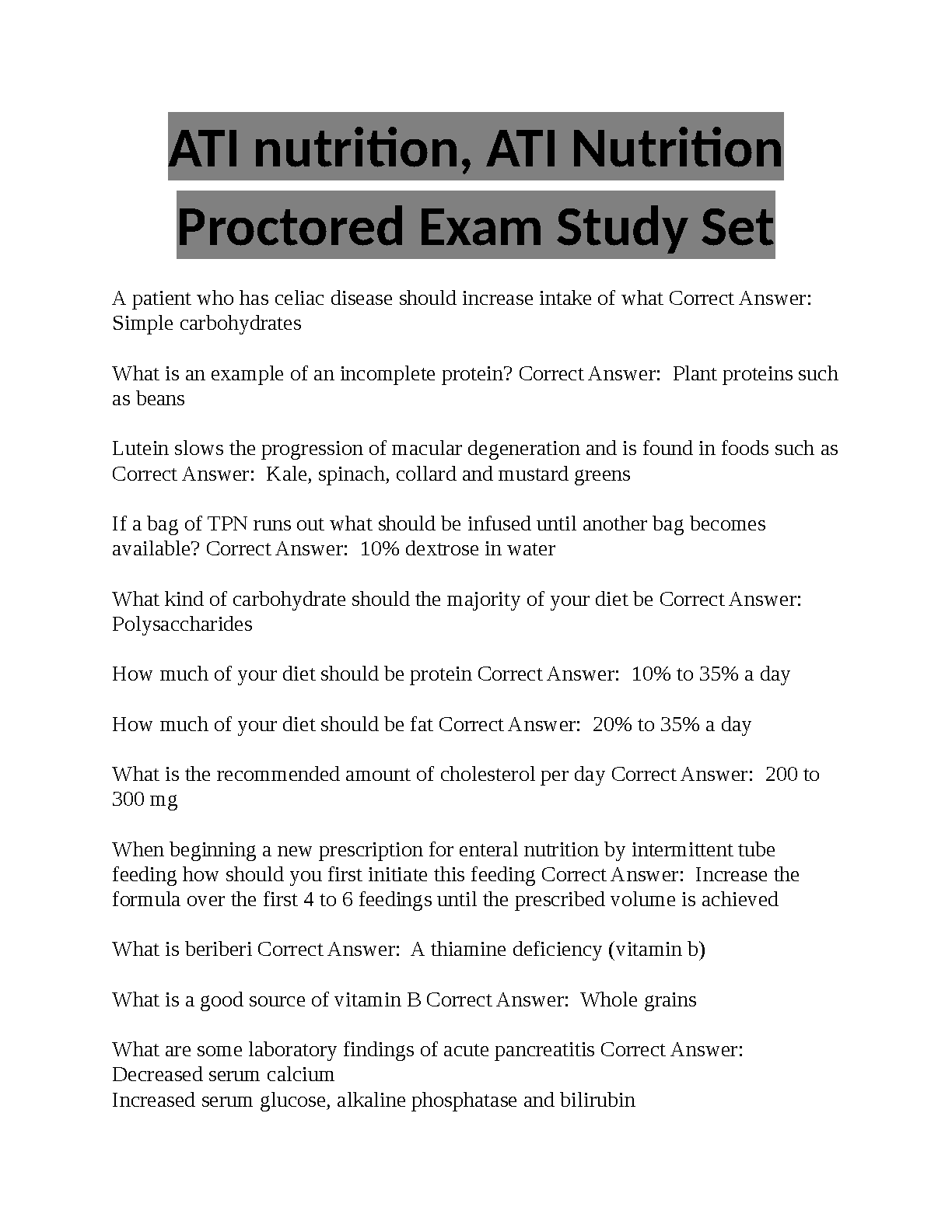 ATI nutrition, ATI Nutrition Proctored Exam Study Set

A patient who has celiac disease should increase intake of what Correct Answer: Simple carbohydrates

What is an example of an incomplete protein? Correct Answer: Plant proteins such as beans

Lutein slows the progression of macular degeneration and is found in foods such as Correct Answer: Kale, spinach, collard and mustard greens

If a bag of TPN runs out what should be infused until another bag becomes available? Correct Answer: 10% dextrose in water

What kind of carbohydrate should the majority of your diet be Correct Answer: Polysaccharides

How much of your diet should be protein Correct Answer: 10% to 35% a day

How much of your diet should be fat Correct Answer: 20% to 35% a day

What is the recommended amount of cholesterol per day Correct Answer: 200 to 300 mg

When beginning a new prescription for enteral nutrition by intermittent tube feeding how should you first initiate this feeding Correct Answer: Increase the formula over the first 4 to 6 feedings until the prescribed volume is achieved

What is beriberi Correct Answer: A thiamine deficiency (vitamin b)

What is a good source of vitamin B Correct Answer: Whole grains

What are some laboratory findings of acute pancreatitis Correct Answer:
Decreased serum calcium
Increased serum glucose, alkaline phosphatase and bilirubin